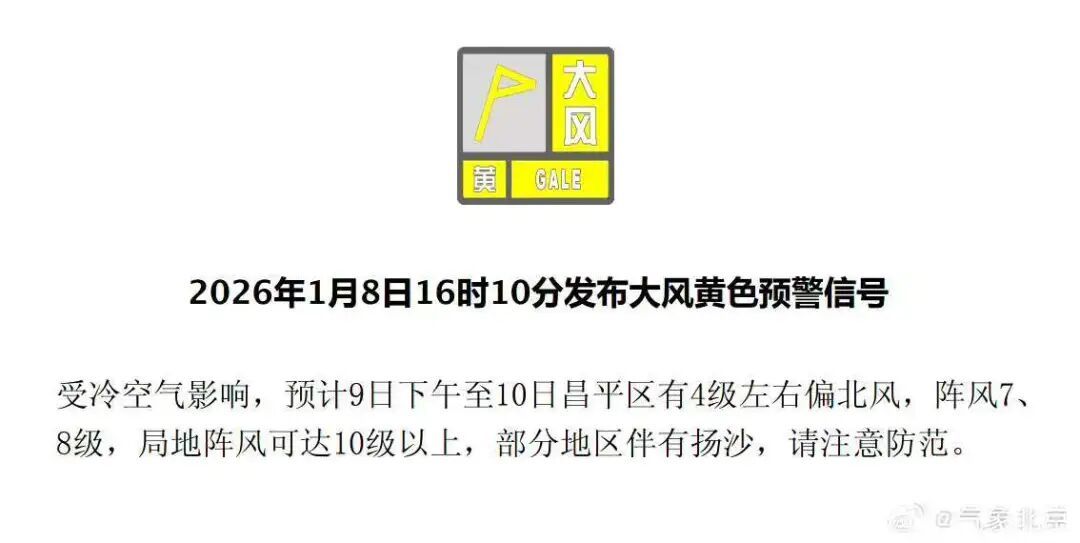 大风
黄 GALE

2026年1月8日16时10分发布大风黄色预警信号

受冷空气影响，预计9日下午至10日昌平区有4级左右偏北风，阵风7、8级，局地阵风可达10级以上，部分地区伴有扬沙，请注意防范。

@气象北京